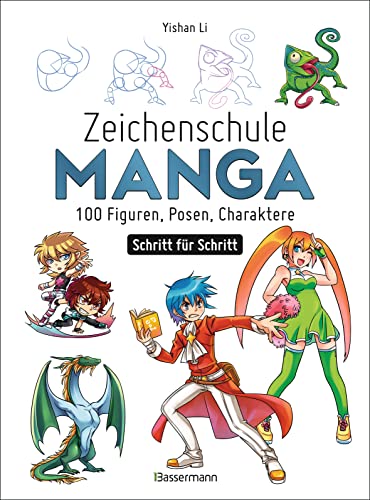 Yishan Li

Zeichenschule
MANGA

100 Figuren, Posen, Charaktere

Schritt für Schritt

Bassermann